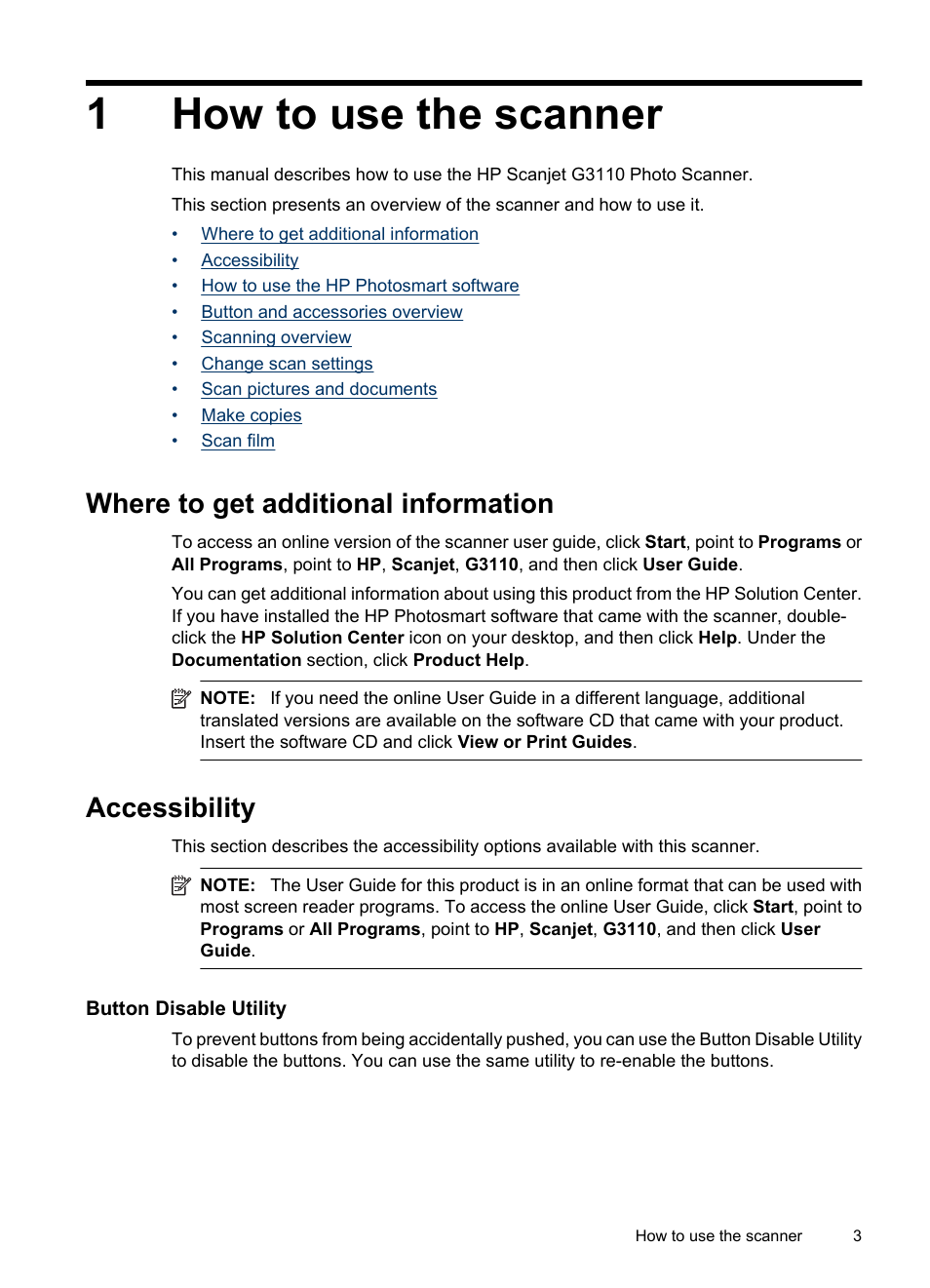 1 How to use the scanner

This manual describes how to use the HP Scanjet G3110 Photo Scanner.

This section presents an overview of the scanner and how to use it.

• Where to get additional information
• Accessibility
• How to use the HP Photosmart software
• Button and accessories overview
• Scanning overview
• Change scan settings
• Scan pictures and documents
• Make copies
• Scan film

Where to get additional information

To access an online version of the scanner user guide, click Start, point to Programs or All Programs, point to HP, Scanjet, G3110, and then click User Guide.

You can get additional information about using this product from the HP Solution Center. If you have installed the HP Photosmart software that came with the scanner, double-click the HP Solution Center icon on your desktop, and then click Help. Under the Documentation section, click Product Help.

NOTE: If you need the online User Guide in a different language, additional translated versions are available on the software CD that came with your product. Insert the software CD and click View or Print Guides.

Accessibility

This section describes the accessibility options available with this scanner.

NOTE: The User Guide for this product is in an online format that can be used with most screen reader programs. To access the online User Guide, click Start, point to Programs or All Programs, point to HP, Scanjet, G3110, and then click User Guide.

Button Disable Utility

To prevent buttons from being accidentally pushed, you can use the Button Disable Utility to disable the buttons. You can use the same utility to re-enable the buttons.

How to use the scanner 3